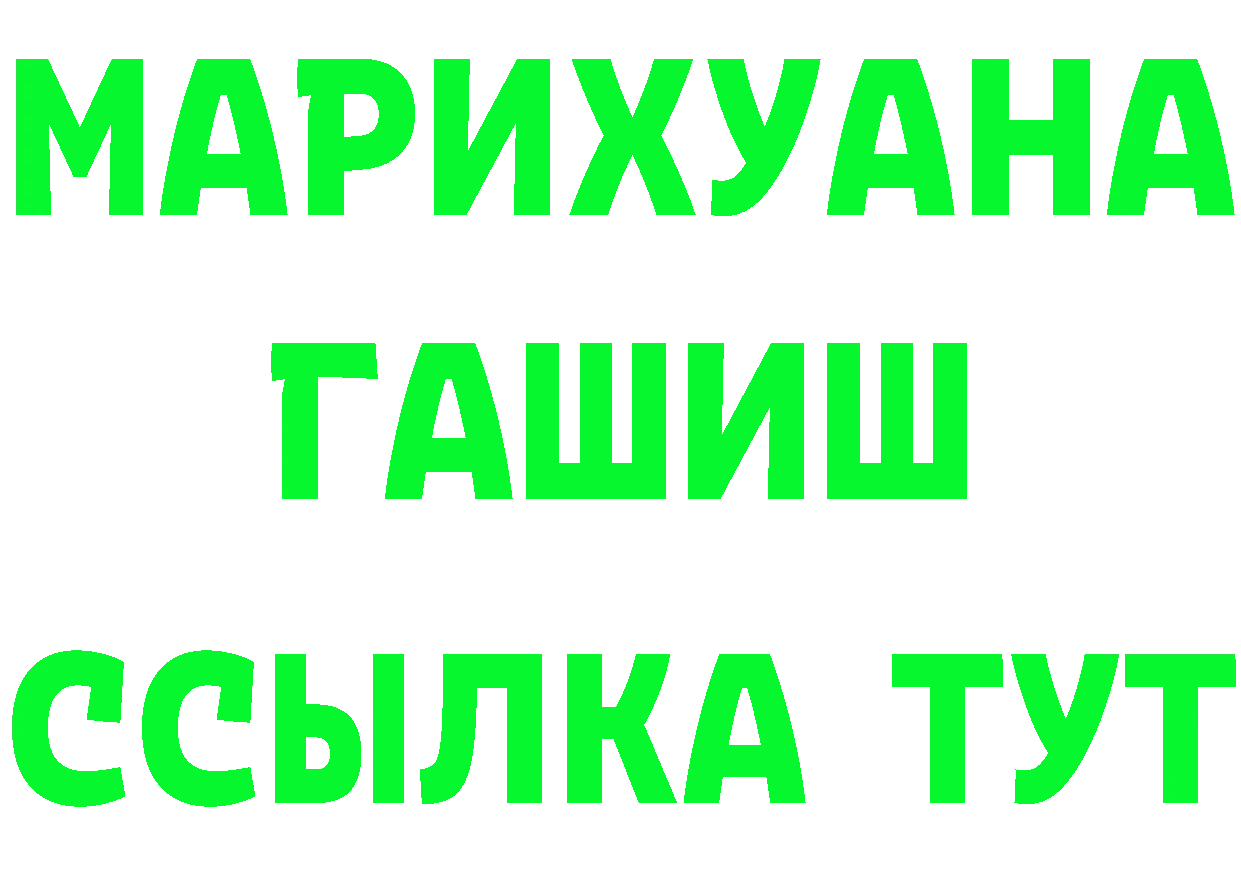 МАРИХУАНА
ГАШИШ
ССЫЛКА ТУТ